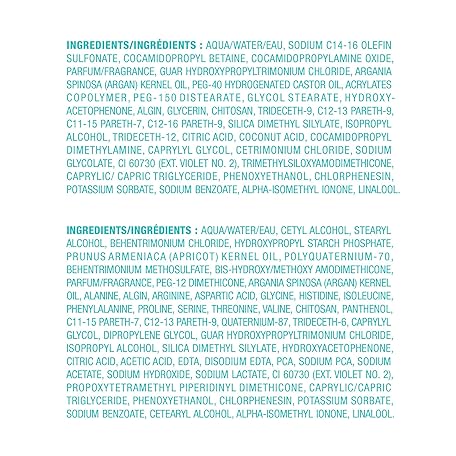 INGREDIENTS/INGRÉDIENTS : AQUA/WATER/EAU, SODIUM C14-16 OLEFIN SULFONATE, COCAMIDOPROPYL BETAINE, COCAMIDOPROPYLAMINE OXIDE, PARFUM/FRAGRANCE, GUAR HYDROXYPROPYLTRIMONIUM CHLORIDE, ARGANIA SPINOSA (ARGAN) KERNEL OIL, PEG-40 HYDROGENATED CASTOR OIL, ACRYLATES COPOLYMER, PEG-150 DISTEARATE, GLYCOL STEARATE, HYDROXYACETOPHENONE, ALGIN, GLYCERIN, CHITOSAN, TRIDECETH-9, C12-13 PARETH-9, C11-15 PARETH-7, C12-16 PARETH-9, SILICA DIMETHYL SILYLATE, ISOPROPYL ALCOHOL, TRIDECETH-12, CITRIC ACID, COCONUT ACID, COCAMIDOPROPYL DIMETHYLAMINE, CAPRYLYL GLYCOL, CETRIMONIUM CHLORIDE, SODIUM GLYCOLATE, CI 60730 (EXT. VIOLET NO. 2), TRIMETHYLSILOXYAMODIMETHICONE, CAPRYLIC/ CAPRIC TRIGLYCERIDE, PHENOXYETHANOL, CHLORPHENESIN, POTASSIUM SORBATE, SODIUM BENZOATE, ALPHA-ISOMETHYL IONONE, LINALOOL.

INGREDIENTS/INGRÉDIENTS : AQUA/WATER/EAU, CETYL ALCOHOL, STEARYL ALCOHOL, BEHENTRIMONIUM CHLORIDE, HYDROXYPROPYL STARCH PHOSPHATE, PRUNUS ARMENIACA (APRICOT) KERNEL OIL, POLYQUATERNIUM-70, BEHENTRIMONIUM METHOSULFATE, BIS-HYDROXY/METHOXY AMODIMETHICONE, PARFUM/FRAGRANCE, PEG-12 DIMETHICONE, ARGANIA SPINOSA (ARGAN) KERNEL OIL, ALANINE, ALGIN, ARGININE, ASPARTIC ACID, GLYCINE, HISTIDINE, ISOLEUCINE, PHENYLALANINE, PROLINE, SERINE, THREONINE, VALINE, CHITOSAN, PANTHENOL, C11-15 PARETH-7, C12-13 PARETH-9, QUATERNIUM-87, TRIDECETH-6, CAPRYLYL GLYCOL, DIPROPYLENE GLYCOL, GUAR HYDROXYPROPYLTRIMONIUM CHLORIDE, ISOPROPYL ALCOHOL, SILICA DIMETHYL SILYLATE, HYDROXYACETOPHENONE, CITRIC ACID, ACETIC ACID, EDTA, DISODIUM EDTA, PCA, SODIUM PCA, SODIUM ACETATE, SODIUM HYDROXIDE, SODIUM LACTATE, CI 60730 (EXT. VIOLET NO. 2), PROPOXYTETRAMETHYL PIPERIDINYL DIMETHICONE, CAPRYLIC/CAPRIC TRIGLYCERIDE, PHENOXYETHANOL, CHLORPHENESIN, POTASSIUM SORBATE, SODIUM BENZOATE, CETEARYL ALCOHOL, ALPHA-ISOMETHYL IONONE, LINALOOL.